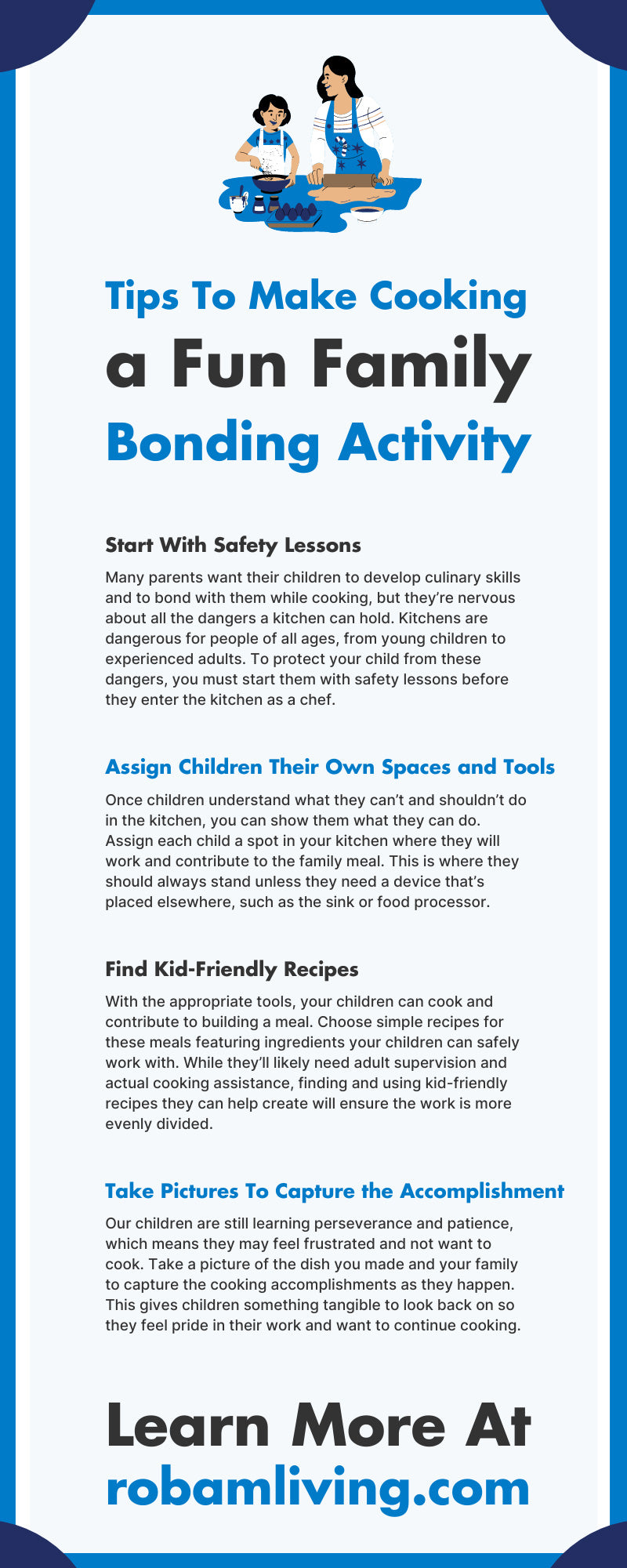 Tips To Make Cooking
a Fun Family
Bonding Activity

Start With Safety Lessons

Many parents want their children to develop culinary skills and to bond with them while cooking, but they're nervous about all the dangers a kitchen can hold. Kitchens are dangerous for people of all ages, from young children to experienced adults. To protect your child from these dangers, you must start them with safety lessons before they enter the kitchen as a chef.

Assign Children Their Own Spaces and Tools

Once children understand what they can't and shouldn't do in the kitchen, you can show them what they can do. Assign each child a spot in your kitchen where they will work and contribute to the family meal. This is where they should always stand unless they need a device that's placed elsewhere, such as the sink or food processor.

Find Kid-Friendly Recipes

With the appropriate tools, your children can cook and contribute to building a meal. Choose simple recipes for these meals featuring ingredients your children can safely work with. While they'll likely need adult supervision and actual cooking assistance, finding and using kid-friendly recipes they can help create will ensure the work is more evenly divided.

Take Pictures To Capture the Accomplishment

Our children are still learning perseverance and patience, which means they may feel frustrated and not want to cook. Take a picture of the dish you made and your family to capture the cooking accomplishments as they happen. This gives children something tangible to look back on so they feel pride in their work and want to continue cooking.

Learn More At
robamliving.com